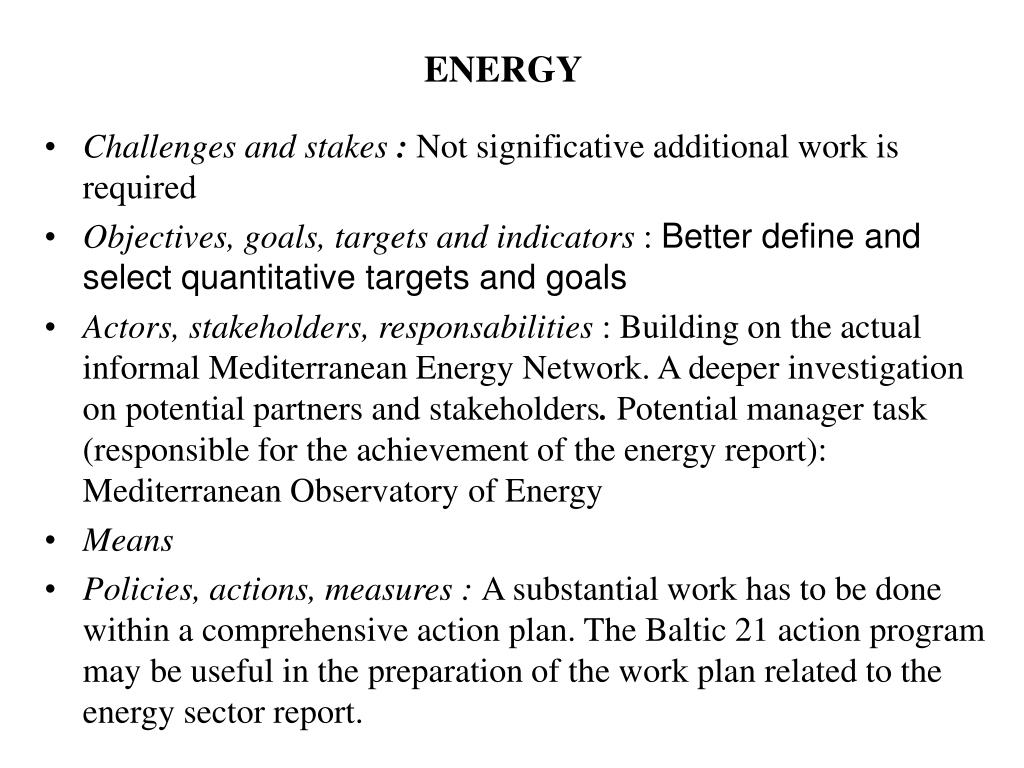 ENERGY

• Challenges and stakes : Not significative additional work is required
• Objectives, goals, targets and indicators : Better define and select quantitative targets and goals
• Actors, stakeholders, responsabilities : Building on the actual informal Mediterranean Energy Network. A deeper investigation on potential partners and stakeholders. Potential manager task (responsible for the achievement of the energy report): Mediterranean Observatory of Energy
• Means
• Policies, actions, measures : A substantial work has to be done within a comprehensive action plan. The Baltic 21 action program may be useful in the preparation of the work plan related to the energy sector report.